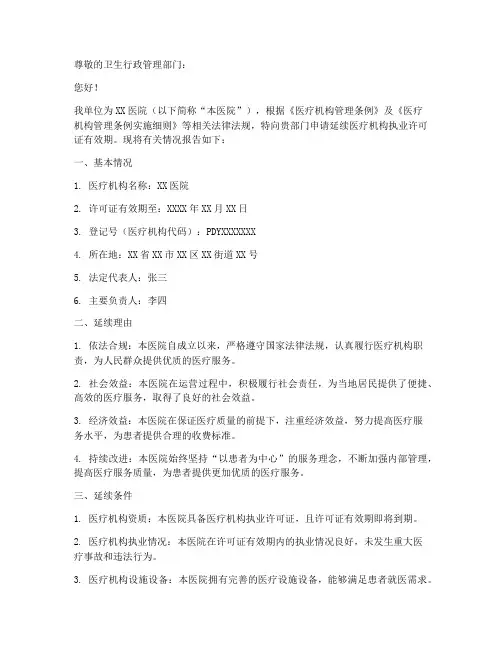 尊敬的卫生行政管理部门：

您好！

我单位为XX医院（以下简称“本医院”），根据《医疗机构管理条例》及《医疗机构管理条例实施细则》等相关法律法规，特向贵部门申请延续医疗机构执业许可证有效期。现将有关情况报告如下：

一、基本情况

1. 医疗机构名称：XX医院

2. 许可证有效期至：XXXX年XX月XX日

3. 登记号（医疗机构代码）：PDYXXXXXXX

4. 所在地：XX省XX市XX区XX街道XX号

5. 法定代表人：张三

6. 主要负责人：李四

二、延续理由

1. 依法合规：本医院自成立以来，严格遵守国家法律法规，认真履行医疗机构职责，为人民群众提供优质的医疗服务。

2. 社会效益：本医院在运营过程中，积极履行社会责任，为当地居民提供了便捷、高效的医疗服务，取得了良好的社会效益。

3. 经济效益：本医院在保证医疗质量的前提下，注重经济效益，努力提高医疗服务水平，为患者提供合理的收费标准。

4. 持续改进：本医院始终坚持“以患者为中心”的服务理念，不断加强内部管理，提高医疗服务质量，为患者提供更加优质的医疗服务。

三、延续条件

1. 医疗机构资质：本医院具备医疗机构执业许可证，且许可证有效期即将到期。

2. 医疗机构执业情况：本医院在许可证有效期内的执业情况良好，未发生重大医疗事故和违法行为。

3. 医疗机构设施设备：本医院拥有完善的医疗设施设备，能够满足患者就医需求。